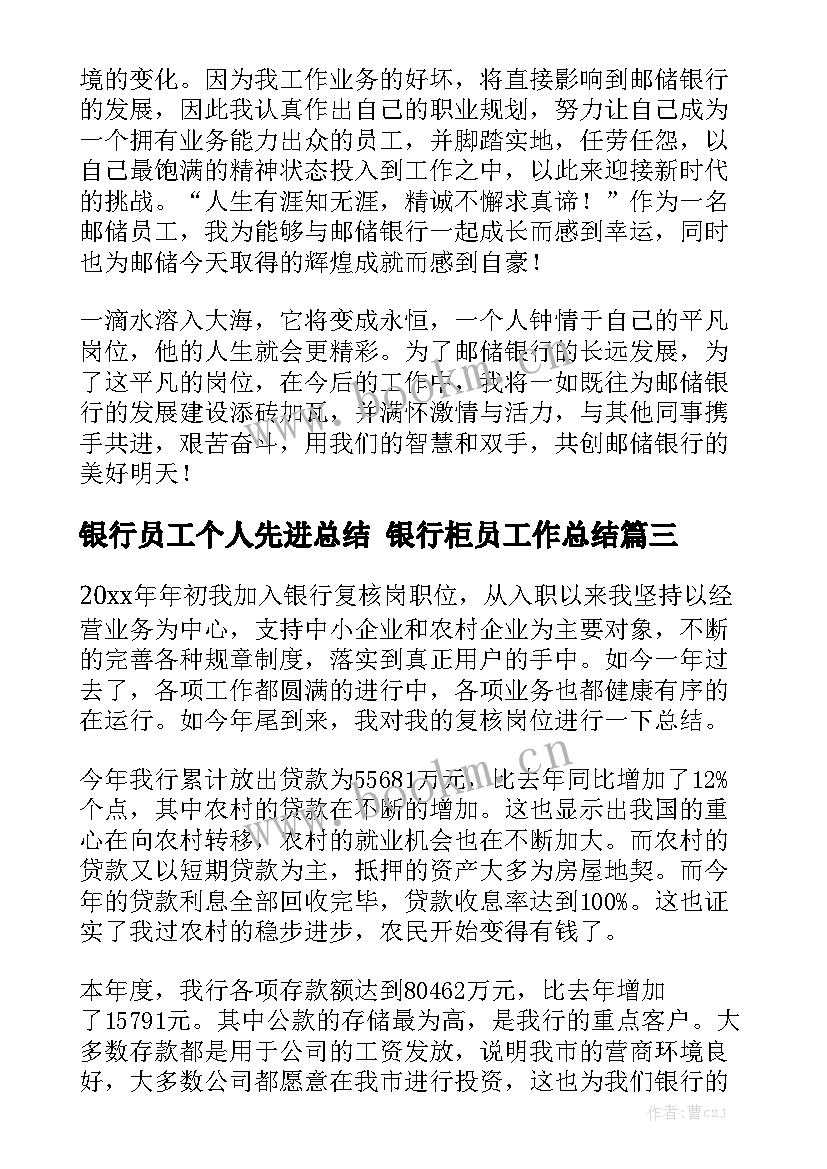 境的变化。因为我工作业务的好坏，将直接影响到邮储银行的发展，因此我认真作出自己的职业规划，努力让自己成为一个拥有业务能力出众的员工，并脚踏实地，任劳任怨，以自己最饱满的精神状态投入到工作之中，以此来迎接新时代的挑战。“人生有涯知无涯，精诚不懈求真谛！”作为一名邮储员工，我为能够与邮储银行一起成长而感到幸运，同时也为邮储今天取得的辉煌成就而感到自豪！

一滴水溶入大海，它将变成永恒，一个人钟情于自己的平凡岗位，他的人生就会更精彩。为了邮储银行的长远发展，为了这平凡的岗位，在今后的工作中，我将一如既往为邮储银行的发展建设添砖加瓦，并满怀激情与活力，与其他同事携手共进，艰苦奋斗，用我们的智慧和双手，共创邮储银行的美好明天！

银行员工个人先进总结 银行柜员工作总结篇三

20xx年年初我加入银行复核岗职位，从入职以来我坚持以经营业务为中心，支持中小企业和农村企业为主要对象，不断的完善各种规章制度，落实到真正用户的手中。如今一年过去了，各项工作都圆满的进行中，各项业务也都健康有序的在运行。如今年尾到来，我对我的复核岗位进行一下总结。

今年我行累计放出贷款为55681万元，比去年同比增加了12%个点，其中农村的贷款在不断的增加。这也显示出我国的重心在向农村转移，农村的就业机会也在不断加大。而农村的贷款又以短期贷款为主，抵押的资产大多为房屋地契。而今年的贷款利息全部回收完毕，贷款收息率达到100%。这也证实了我过农村的稳步进步，农民开始变得有钱了。

本年度，我行各项存款额达到80462万元，比去年增加了15791元。其中公款的存储最为高，是我行的重点客户。大多数存款都是用于公司的工资发放，说明我市的营商环境良好，大多数公司都愿意在我市进行投资，这也为我们银行的

www.bookm.cn

作者：曹czj